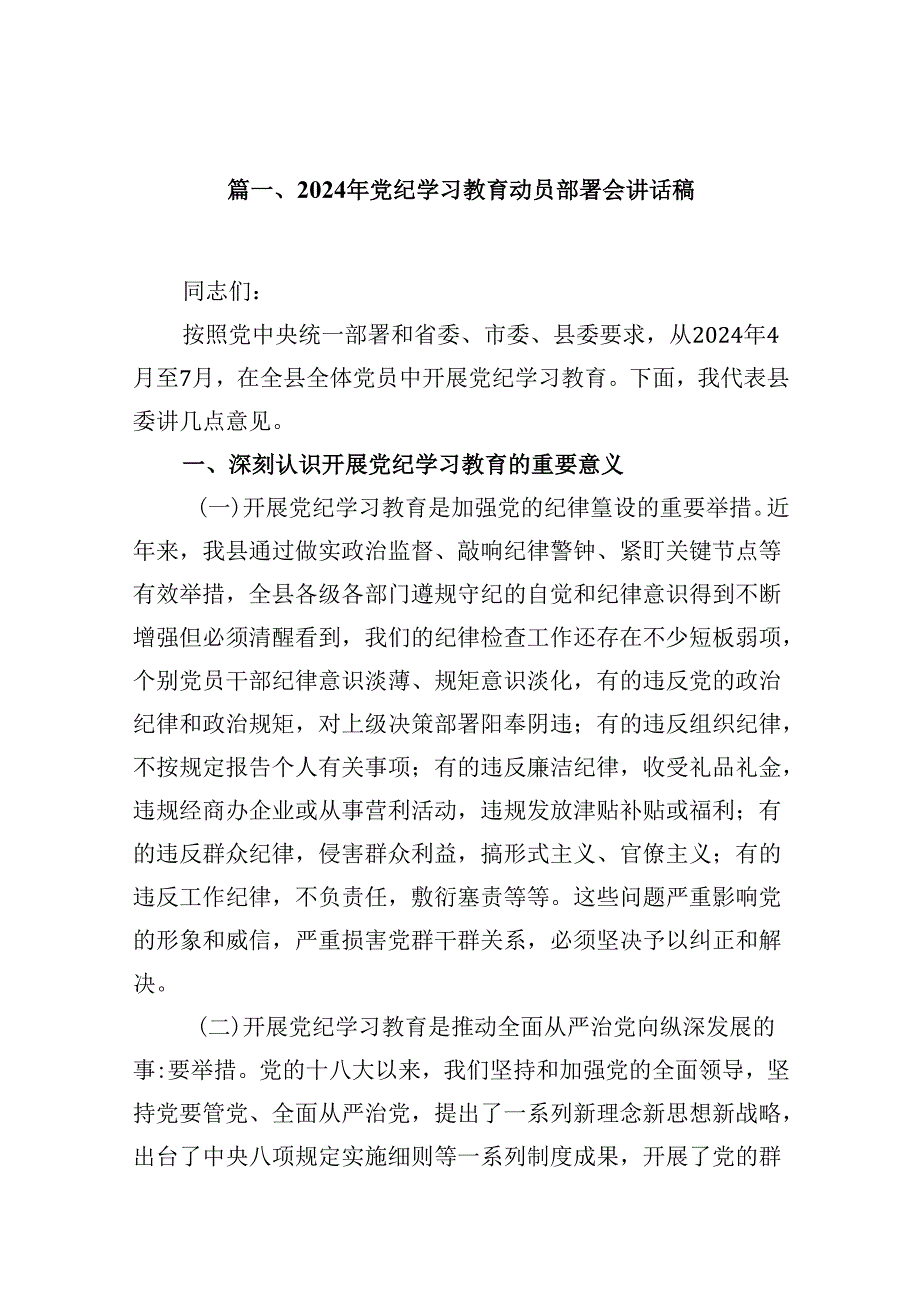 篇一、2024年党纪学习教育动员部署会讲话稿

同志们：

按照党中央统一部署和省委、市委、县委要求，从2024年4月至7月，在全县全体党员中开展党纪学习教育。下面，我代表县委讲几点意见。

一、深刻认识开展党纪学习教育的重要意义

(一)开展党纪学习教育是加强党的纪律篁设的重要举措。近年来，我县通过做实政治监督、敲响纪律警钟、紧盯关键节点等有效举措，全县各级各部门遵规守纪的自觉和纪律意识得到不断增强但必须清醒看到，我们的纪律检查工作还存在不少短板弱项，个别党员干部纪律意识淡薄、规矩意识淡化，有的违反党的政治纪律和政治规矩，对上级决策部署阳奉阴违；有的违反组织纪律，不按规定报告个人有关事项；有的违反廉洁纪律，收受礼品礼金，违规经商办企业或从事营利活动，违规发放津贴补贴或福利；有的违反群众纪律，侵害群众利益，搞形式主义、官僚主义；有的违反工作纪律，不负责任，敷衍塞责等等。这些问题严重影响党的形象和威信，严重损害党群干群关系，必须坚决予以纠正和解决。

(二)开展党纪学习教育是推动全面从严治党向纵深发展的事:要举措。党的十八大以来，我们坚持和加强党的全面领导，坚持党要管党、全面从严治党，提出了一系列新理念新思想新战略，出台了中央八项规定实施细则等一系列制度成果，开展了党的群